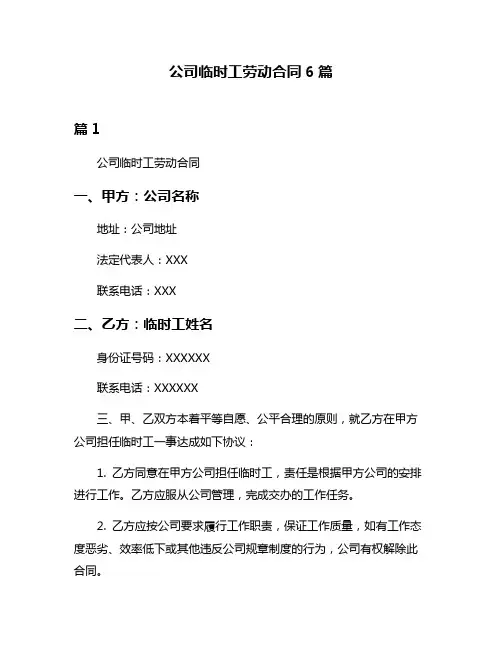 公司临时工劳动合同 6 篇

篇 1

公司临时工劳动合同

一、甲方：公司名称

地址：公司地址

法定代表人：XXX

联系电话：XXX

二、乙方：临时工姓名

身份证号码：XXXXXX

联系电话：XXXXXX

三、甲、乙双方本着平等自愿、公平合理的原则，就乙方在甲方公司担任临时工一事达成如下协议：

1. 乙方同意在甲方公司担任临时工，责任是根据甲方公司的安排进行工作。乙方应服从公司管理，完成交办的工作任务。

2. 乙方应按公司要求履行工作职责，保证工作质量，如有工作态度恶劣、效率低下或其他违反公司规章制度的行为，公司有权解除此合同。